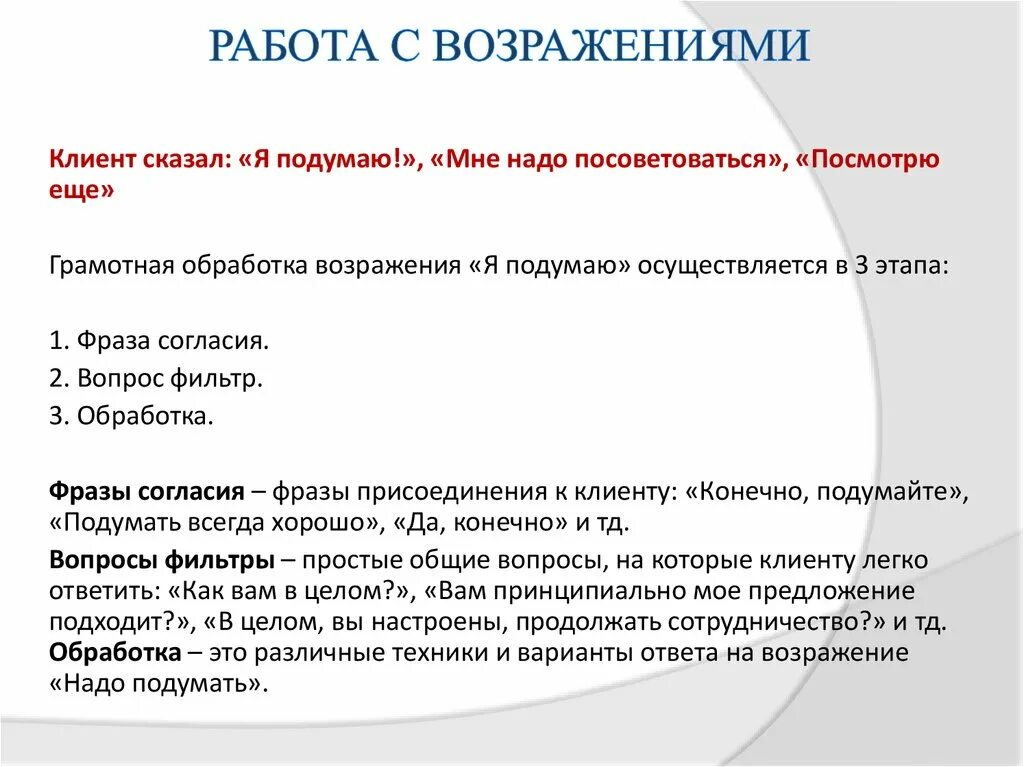 РАБОТА С ВОЗРАЖЕНИЯМИ

Клиент сказал: «Я подумаю!», «Мне надо посоветоваться», «Посмотрю еще»

Грамотная обработка возражения «Я подумаю» осуществляется в 3 этапа:

1. Фраза согласия.
2. Вопрос фильтр.
3. Обработка.

Фразы согласия – фразы присоединения к клиенту: «Конечно, подумайте», «Подумать всегда хорошо», «Да, конечно» и тд.

Вопросы фильтры – простые общие вопросы, на которые клиенту легко ответить: «Как вам в целом?», «Вам принципиально мое предложение подходит?», «В целом, вы настроены, продолжать сотрудничество?» и тд.
Обработка – это различные техники и варианты ответа на возражение «Надо подумать».